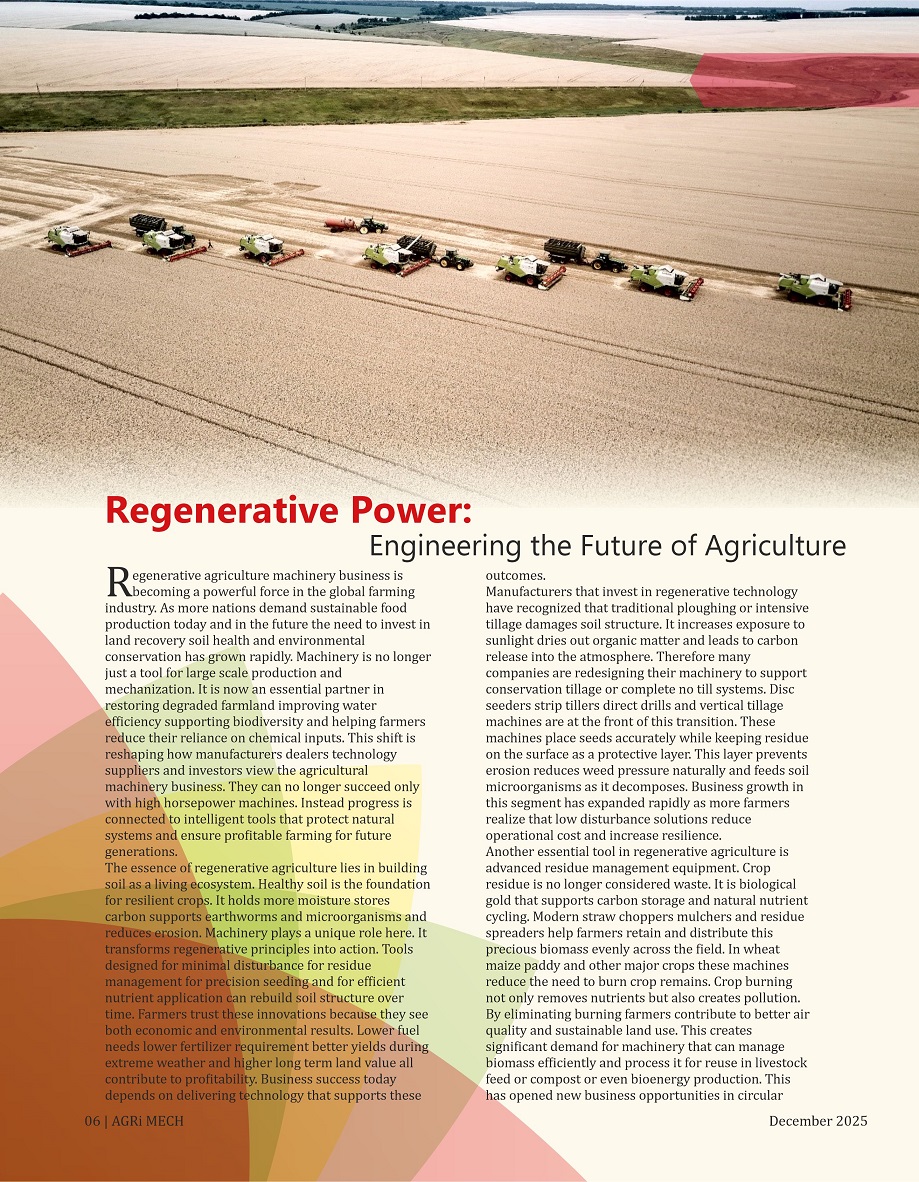 Regenerative Power:
Engineering the Future of Agriculture

Regenerative agriculture machinery business is becoming a powerful force in the global farming industry. As more nations demand sustainable food production today and in the future the need to invest in land recovery soil health and environmental conservation has grown rapidly. Machinery is no longer just a tool for large scale production and mechanization. It is now an essential partner in restoring degraded farmland improving water efficiency supporting biodiversity and helping farmers reduce their reliance on chemical inputs. This shift is reshaping how manufacturers dealers technology suppliers and investors view the agricultural machinery business. They can no longer succeed only with high horsepower machines. Instead progress is connected to intelligent tools that protect natural systems and ensure profitable farming for future generations.
The essence of regenerative agriculture lies in building soil as a living ecosystem. Healthy soil is the foundation for resilient crops. It holds more moisture stores carbon supports earthworms and microorganisms and reduces erosion. Machinery plays a unique role here. It transforms regenerative principles into action. Tools designed for minimal disturbance for residue management for precision seeding and for efficient nutrient application can rebuild soil structure over time. Farmers trust these innovations because they see both economic and environmental results. Lower fuel needs lower fertilizer requirement better yields during extreme weather and higher long term land value all contribute to profitability. Business success today depends on delivering technology that supports these outcomes.
Manufacturers that invest in regenerative technology have recognized that traditional ploughing or intensive tillage damages soil structure. It increases exposure to sunlight dries out organic matter and leads to carbon release into the atmosphere. Therefore many companies are redesigning their machinery to support conservation tillage or complete no till systems. Disc seeders strip tillers direct drills and vertical tillage machines are at the front of this transition. These machines place seeds accurately while keeping residue on the surface as a protective layer. This layer prevents erosion reduces weed pressure naturally and feeds soil microorganisms as it decomposes. Business growth in this segment has expanded rapidly as more farmers realize that low disturbance solutions reduce operational cost and increase resilience.
Another essential tool in regenerative agriculture is advanced residue management equipment. Crop residue is no longer considered waste. It is biological gold that supports carbon storage and natural nutrient cycling. Modern straw choppers mulchers and residue spreaders help farmers retain and distribute this precious biomass evenly across the field. In wheat maize paddy and other major crops these machines reduce the need to burn crop remains. Crop burning not only removes nutrients but also creates pollution. By eliminating burning farmers contribute to better air quality and sustainable land use. This creates significant demand for machinery that can manage biomass efficiently and process it for reuse in livestock feed or compost or even bioenergy production. This has opened new business opportunities in circular

06 | AGRi MECH
December 2025